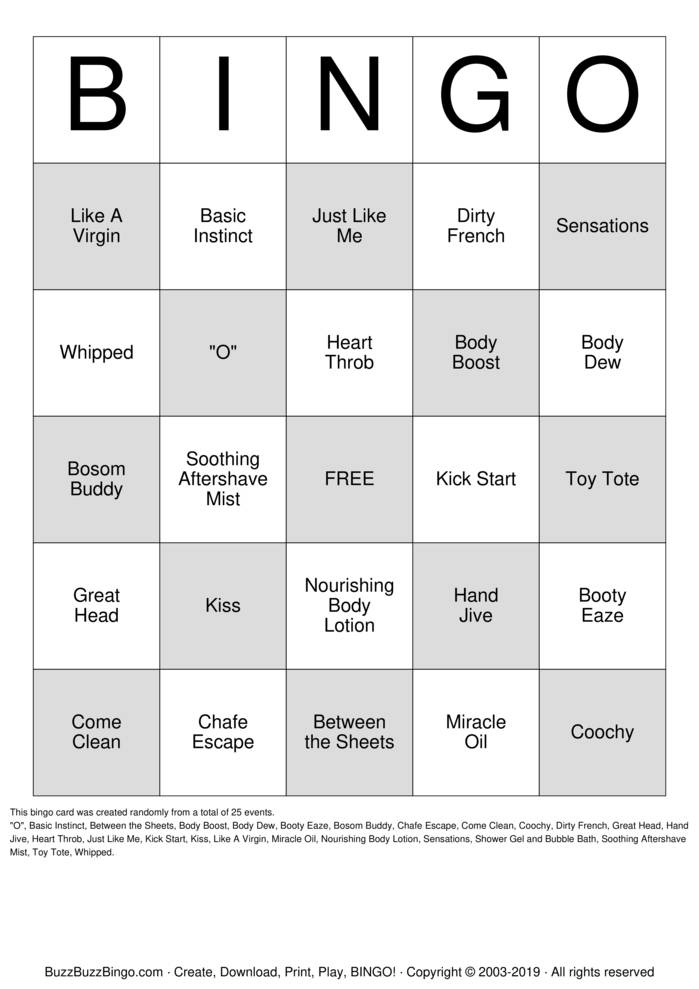 | B | I | N | G | O |
|---|---|---|---|---|
| Like A Virgin | Basic Instinct | Just Like Me | Dirty French | Sensations |
| Whipped | "O" | Heart Throb | Body Boost | Body Dew |
| Bosom Buddy | Soothing Aftershave Mist | FREE | Kick Start | Toy Tote |
| Great Head | Kiss | Nourishing Body Lotion | Hand Jive | Booty Eaze |
| Come Clean | Chafe Escape | Between the Sheets | Miracle Oil | Coochy |

This bingo card was created randomly from a total of 25 events.
"O", Basic Instinct, Between the Sheets, Body Boost, Body Dew, Booty Eaze, Bosom Buddy, Chafe Escape, Come Clean, Coochy, Dirty French, Great Head, Hand Jive, Heart Throb, Just Like Me, Kick Start, Kiss, Like A Virgin, Miracle Oil, Nourishing Body Lotion, Sensations, Shower Gel and Bubble Bath, Soothing Aftershave Mist, Toy Tote, Whipped.

BuzzBuzzBingo.com · Create, Download, Print, Play, BINGO! · Copyright © 2003-2019 · All rights reserved